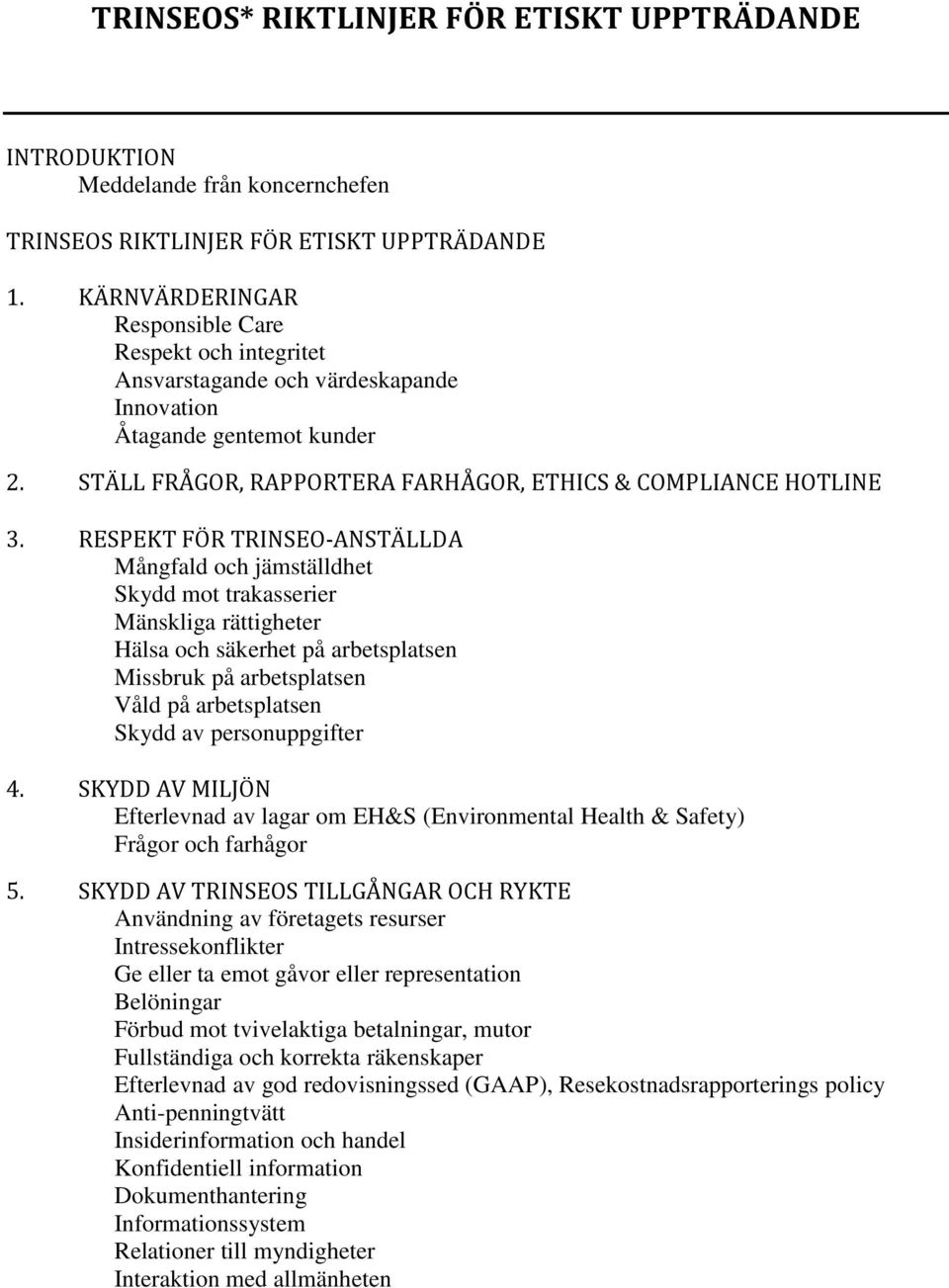 TRINSEOS* RIKTLINJER FÖR ETISKT UPPTRÄDANDE

INTRODUKTION
Meddelande från koncernchefen

TRINSEOS RIKTLINJER FÖR ETISKT UPPTRÄDANDE

1. KÄRNVÄRDERINGAR
Responsible Care
Respekt och integritet
Ansvarstagande och värdeskapande
Innovation
Åtagande gentemot kunder

2. STÄLL FRÅGOR, RAPPORTERA FARHÅGOR, ETHICS & COMPLIANCE HOTLINE

3. RESPEKT FÖR TRINSEO-ANSTÄLLDA
Mångfald och jämställdhet
Skydd mot trakasserier
Mänskliga rättigheter
Hälsa och säkerhet på arbetsplatsen
Missbruk på arbetsplatsen
Våld på arbetsplatsen
Skydd av personuppgifter

4. SKYDD AV MILJÖN
Efterlevnad av lagar om EH&S (Environmental Health & Safety)
Frågor och farhågor

5. SKYDD AV TRINSEOS TILLGÅNGAR OCH RYKTE
Användning av företagets resurser
Intressekonflikter
Ge eller ta emot gåvor eller representation
Belöningar
Förbud mot tvivelaktiga betalningar, mutor
Fullständiga och korrekta räkenskaper
Efterlevnad av god redovisningssed (GAAP), Resekostnadsrapporterings policy
Anti-penningtvätt
Insiderinformation och handel
Konfidentiell information
Dokumenthantering
Informationssystem
Relationer till myndigheter
Interaktion med allmänheten